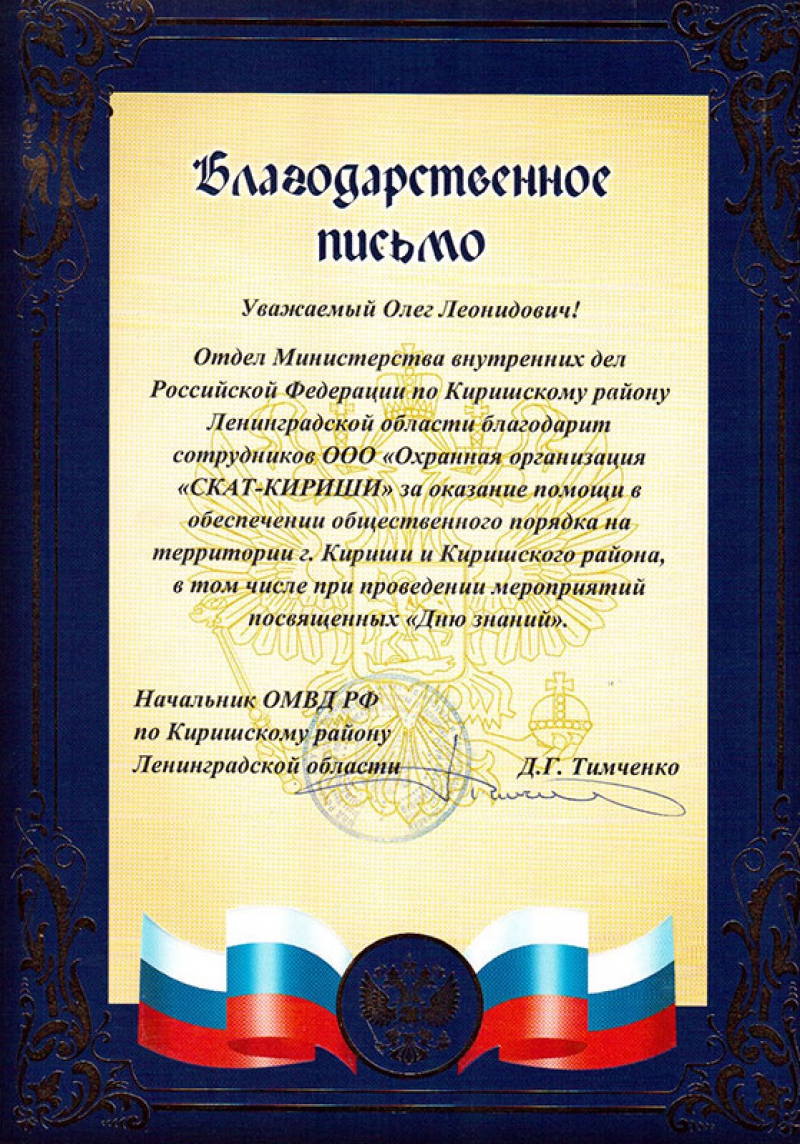 Благодарственное письмо

Уважаемый Олег Леонидович!

Отдел Министерства внутренних дел Российской Федерации по Киришскому району Ленинградской области благодарит сотрудников ООО «Охранная организация «СКАТ-КИРИШИ» за оказание помощи в обеспечении общественного порядка на территории г. Кириши и Киришского района, в том числе при проведении мероприятий посвященных «Дню знаний».

Начальник ОМВД РФ по Киришскому району Ленинградской области Д.Г. Тимченко